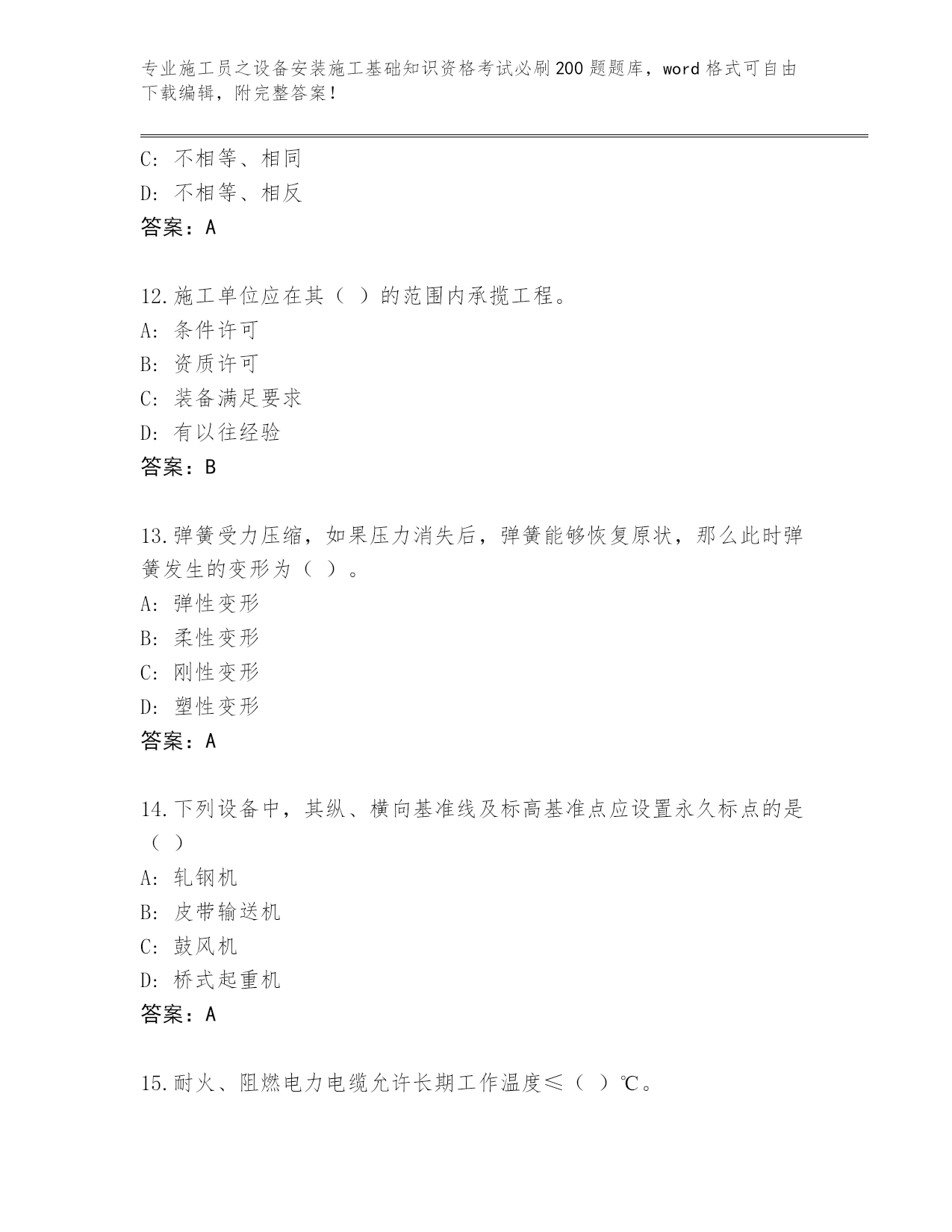 专业施工员之设备安装施工基础知识资格考试必刷200题题库，word格式可自由下载编辑，附完整答案！

C：不相等、相同
D：不相等、相反
答案：A

12.施工单位应在其（ ）的范围内承揽工程。
A：条件许可
B：资质许可
C：装备满足要求
D：有以往经验
答案：B

13.弹簧受力压缩，如果压力消失后，弹簧能够恢复原状，那么此时弹簧发生的变形为（ ）。
A：弹性变形
B：柔性变形
C：刚性变形
D：塑性变形
答案：A

14.下列设备中，其纵、横向基准线及标高基准点应设置永久标点的是（ ）
A：轧钢机
B：皮带输送机
C：鼓风机
D：桥式起重机
答案：A

15.耐火、阻燃电力电缆允许长期工作温度≤（ ）℃。